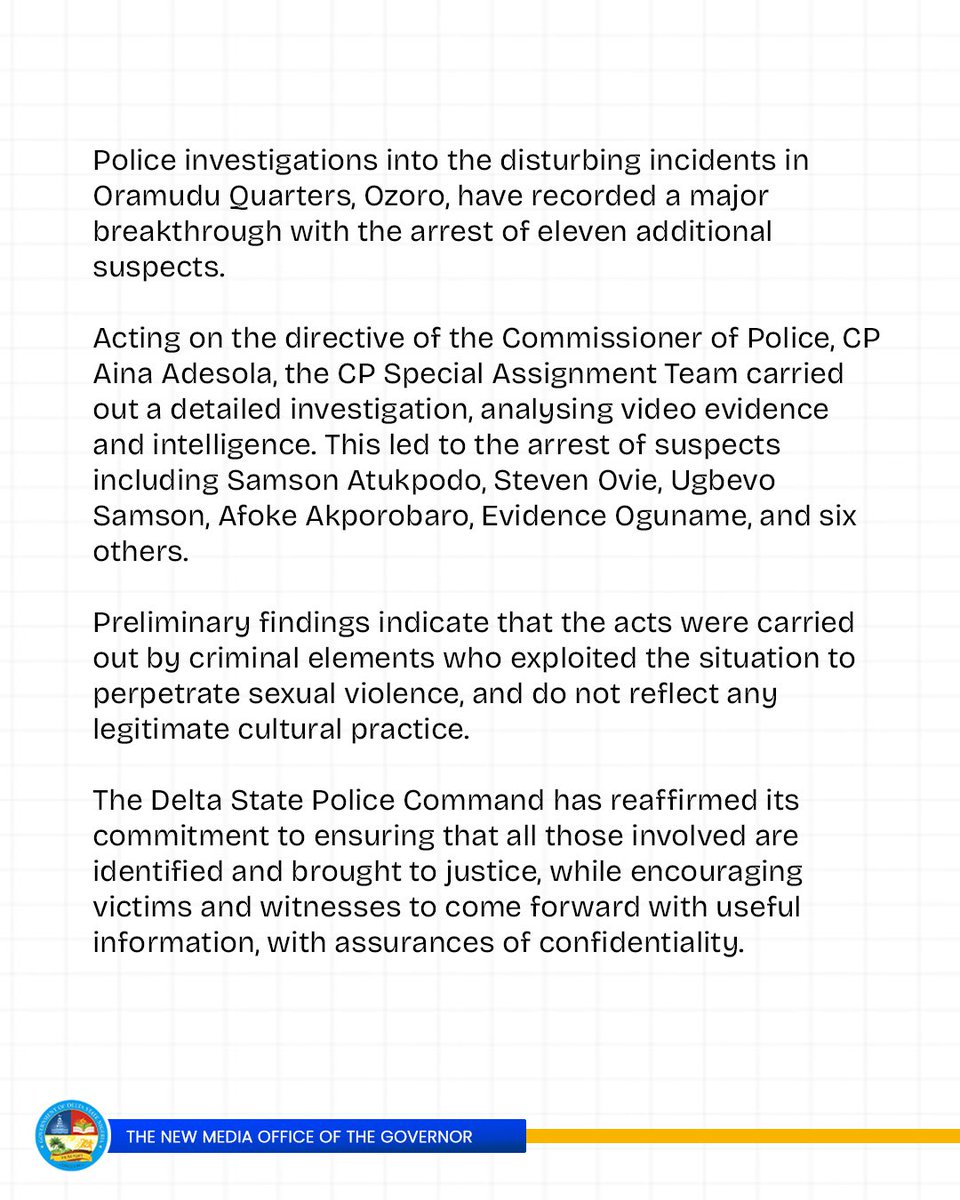 Police investigations into the disturbing incidents in Oramudu Quarters, Ozoro, have recorded a major breakthrough with the arrest of eleven additional suspects.

Acting on the directive of the Commissioner of Police, CP Aina Adesola, the CP Special Assignment Team carried out a detailed investigation, analysing video evidence and intelligence. This led to the arrest of suspects including Samson Atukpodo, Steven Ovie, Ugbevo Samson, Afoke Akporobaro, Evidence Oguname, and six others.

Preliminary findings indicate that the acts were carried out by criminal elements who exploited the situation to perpetrate sexual violence, and do not reflect any legitimate cultural practice.

The Delta State Police Command has reaffirmed its commitment to ensuring that all those involved are identified and brought to justice, while encouraging victims and witnesses to come forward with useful information, with assurances of confidentiality.

GOVERNMENT OF DELTA STATE

THE NEW MEDIA OFFICE OF THE GOVERNOR